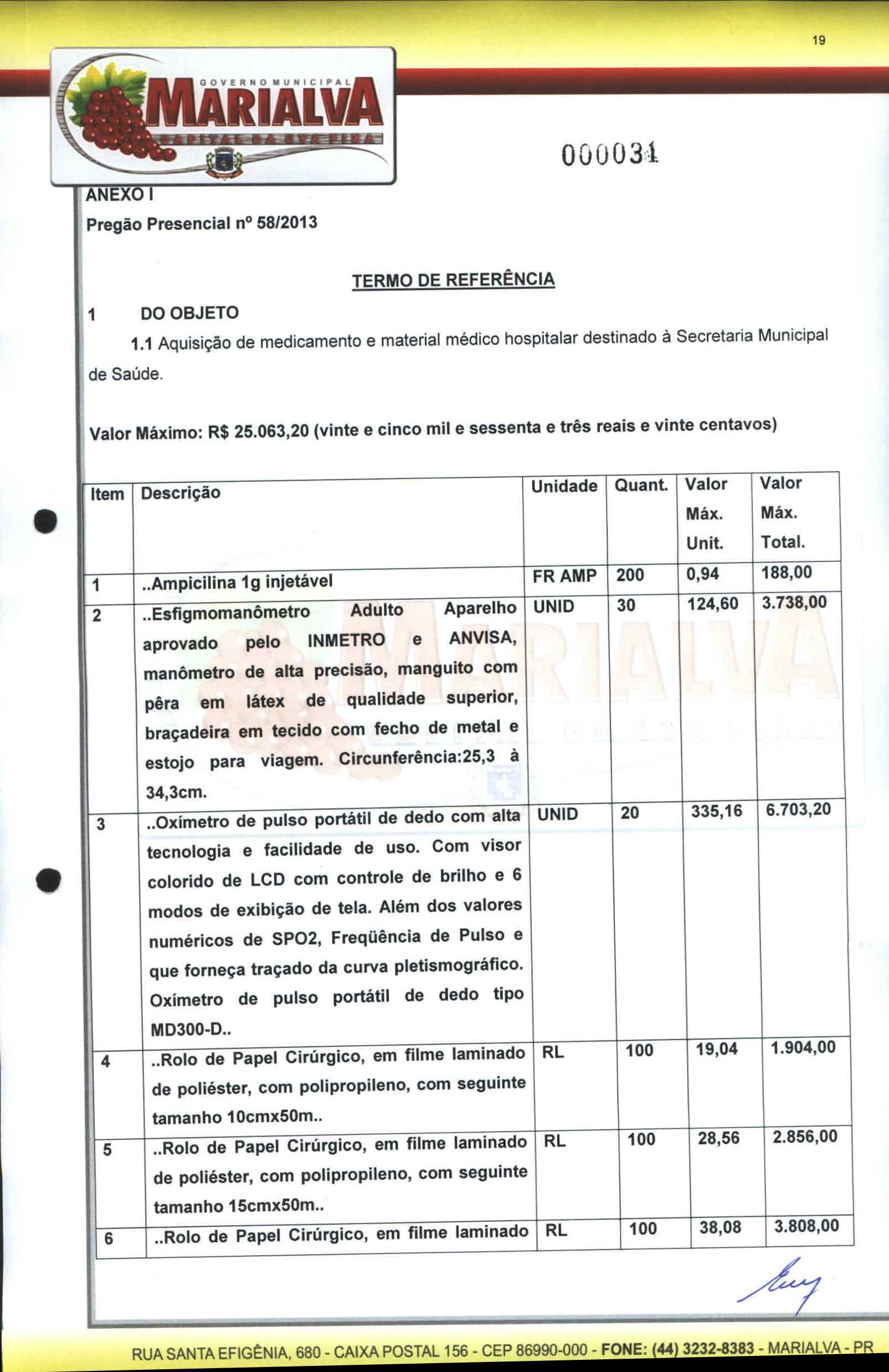 19

GOVERNO MUNICIPAL
MARIALVA
CAPITAL DA UVA FINA

000031

ANEXO I
Pregão Presencial nº 58/2013

TERMO DE REFERÊNCIA

1 DO OBJETO

1.1 Aquisição de medicamento e material médico hospitalar destinado à Secretaria Municipal de Saúde.

Valor Máximo: R$ 25.063,20 (vinte e cinco mil e sessenta e três reais e vinte centavos)

| Item | Descrição | Unidade | Quant. | Valor Máx. Unit. | Valor Máx. Total. |
|---|---|---|---|---|---|
| 1 | ..Ampicilina 1g injetável | FR AMP | 200 | 0,94 | 188,00 |
| 2 | ..Esfigmomanômetro Adulto Aparelho aprovado pelo INMETRO e ANVISA, manômetro de alta precisão, manguito com pêra em látex de qualidade superior, braçadeira em tecido com fecho de metal e estojo para viagem. Circunferência:25,3 à 34,3cm. | UNID | 30 | 124,60 | 3.738,00 |
| 3 | ..Oxímetro de pulso portátil de dedo com alta tecnologia e facilidade de uso. Com visor colorido de LCD com controle de brilho e 6 modos de exibição de tela. Além dos valores numéricos de SPO2, Freqüência de Pulso e que forneça traçado da curva pletismográfico. Oxímetro de pulso portátil de dedo tipo MD300-D.. | UNID | 20 | 335,16 | 6.703,20 |
| 4 | ..Rolo de Papel Cirúrgico, em filme laminado de poliéster, com polipropileno, com seguinte tamanho 10cmx50m.. | RL | 100 | 19,04 | 1.904,00 |
| 5 | ..Rolo de Papel Cirúrgico, em filme laminado de poliéster, com polipropileno, com seguinte tamanho 15cmx50m.. | RL | 100 | 28,56 | 2.856,00 |
| 6 | ..Rolo de Papel Cirúrgico, em filme laminado | RL | 100 | 38,08 | 3.808,00 |

RUA SANTA EFIGÊNIA, 680 - CAIXA POSTAL 156 - CEP 86990-000 - FONE: (44) 3232-8383 - MARIALVA - PR